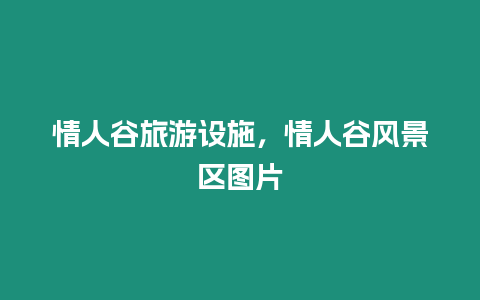 情人谷旅游设施，情人谷风景区图片